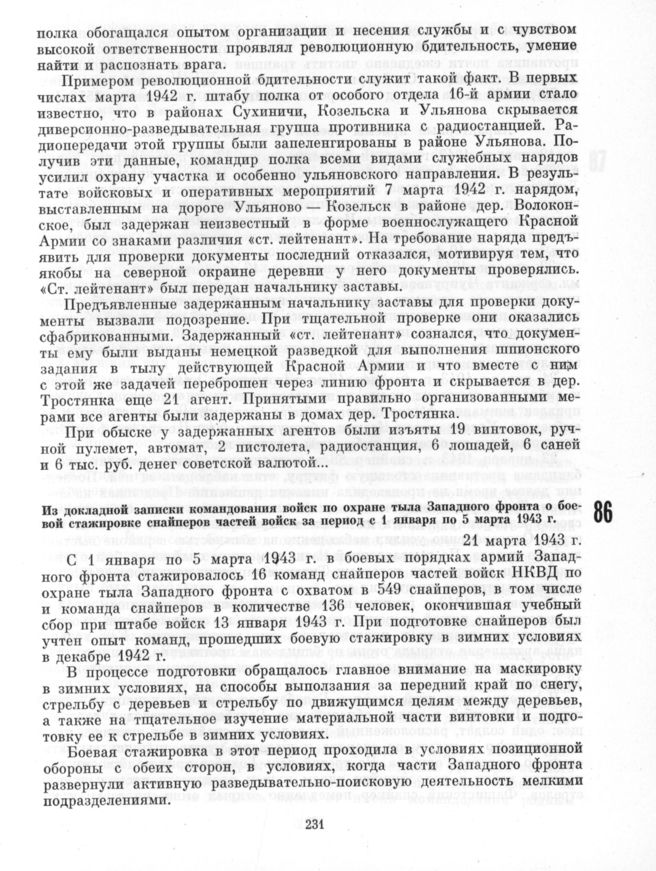 полка обогащался опытом организации и несения службы и с чувством высокой ответственности проявлял революционную бдительность, умение найти и распознать врага.

Примером революционной бдительности служит такой факт. В первых числах марта 1942 г. штабу полка от особого отдела 16-й армии стало известно, что в районах Сухиничи, Козельска и Ульянова скрывается диверсионно-разведывательная группа противника с радиостанцией. Радиопередачи этой группы были запеленгированы в районе Ульянова. Получив эти данные, командир полка всеми видами служебных нарядов усилил охрану участка и особенно ульяновского направления. В результате войсковых и оперативных мероприятий 7 марта 1942 г. нарядом, выставленным на дороге Ульяново — Козельск в районе дер. Волоконское, был задержан неизвестный в форме военнослужащего Красной Армии со знаками различия «ст. лейтенант». На требование наряда предъявить для проверки документы последний отказался, мотивируя тем, что якобы на северной окраине деревни у него документы проверялись. «Ст. лейтенант» был передан начальнику заставы.

Предъявленные задержанным начальнику заставы для проверки документы вызвали подозрение. При тщательной проверке они оказались сфабрикованными. Задержанный «ст. лейтенант» сознался, что документы ему были выданы немецкой разведкой для выполнения шпионского задания в тылу действующей Красной Армии и что вместе с ним с этой же задачей переброшен через линию фронта и скрывается в дер. Тростянка еще 21 агент. Принятыми правильно организованными мерами все агенты были задержаны в домах дер. Тростянка.

При обыске у задержанных агентов были изъяты 19 винтовок, ручной пулемет, автомат, 2 пистолета, радиостанция, 6 лошадей, 6 саней и 6 тыс. руб. денег советской валютой...

Из докладной записки командования войск по охране тыла Западного фронта о боевой стажировке снайперов частей войск за период с 1 января по 5 марта 1943 г.

86

21 марта 1943 г.

С 1 января по 5 марта 1943 г. в боевых порядках армий Западного фронта стажировалось 16 команд снайперов частей войск НКВД по охране тыла Западного фронта с охватом в 549 снайперов, в том числе и команда снайперов в количестве 136 человек, окончившая учебный сбор при штабе войск 13 января 1943 г. При подготовке снайперов был учтен опыт команд, прошедших боевую стажировку в зимних условиях в декабре 1942 г.

В процессе подготовки обращалось главное внимание на маскировку в зимних условиях, на способы выползания за передний край по снегу, стрельбу с деревьев и стрельбу по движущимся целям между деревьев, а также на тщательное изучение материальной части винтовки и подготовку ее к стрельбе в зимних условиях.

Боевая стажировка в этот период проходила в условиях позиционной обороны с обеих сторон, в условиях, когда части Западного фронта развернули активную разведывательно-поисковую деятельность мелкими подразделениями.

231